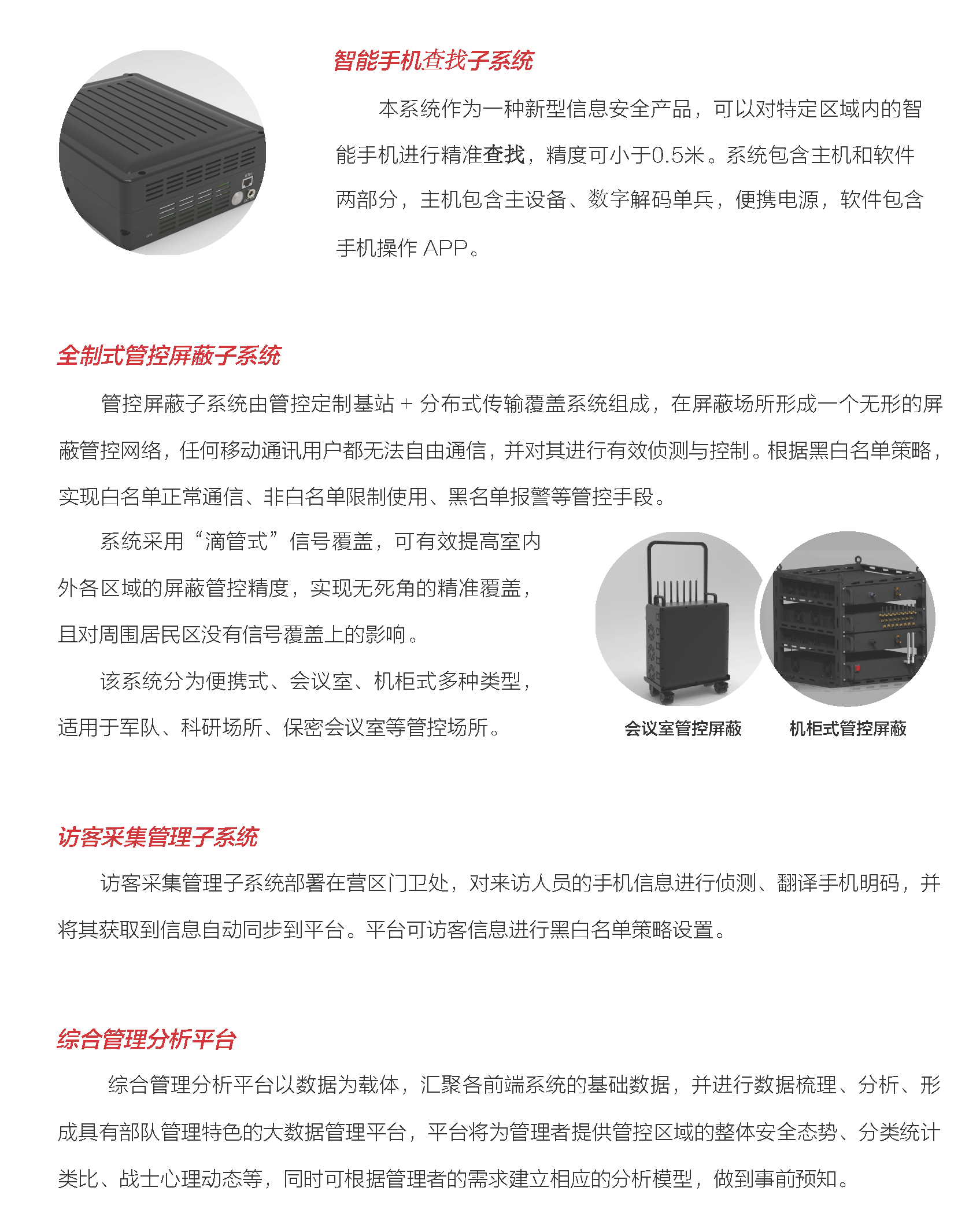 智能手机查找子系统

本系统作为一种新型信息安全产品，可以对特定区域内的智能手机进行精准查找，精度可小于0.5米。系统包含主机和软件两部分，主机包含主设备、数字解码单兵，便携电源，软件包含手机操作 APP。

全制式管控屏蔽子系统

管控屏蔽子系统由管控定制基站 + 分布式传输覆盖系统组成，在屏蔽场所形成一个无形的屏蔽管控网络，任何移动通讯用户都无法自由通信，并对其进行有效侦测与控制。根据黑白名单策略，实现白名单正常通信、非白名单限制使用、黑名单报警等管控手段。

系统采用“滴管式”信号覆盖，可有效提高室内外各区域的屏蔽管控精度，实现无死角的精准覆盖，且对周围居民区没有信号覆盖上的影响。

该系统分为便携式、会议室、机柜式多种类型，适用于军队、科研场所、保密会议室等管控场所。

会议室管控屏蔽

机柜式管控屏蔽

访客采集管理子系统

访客采集管理子系统部署在营区门卫处，对来访人员的手机信息进行侦测、翻译手机明码，并将其获取到信息自动同步到平台。平台可访客信息进行黑白名单策略设置。

综合管理分析平台

综合管理分析平台以数据为载体，汇聚各前端系统的基础数据，并进行数据梳理、分析、形成具有部队管理特色的大数据管理平台，平台将为管理者提供管控区域的整体安全态势、分类统计类比、战士心理动态等，同时可根据管理者的需求建立相应的分析模型，做到事前预知。